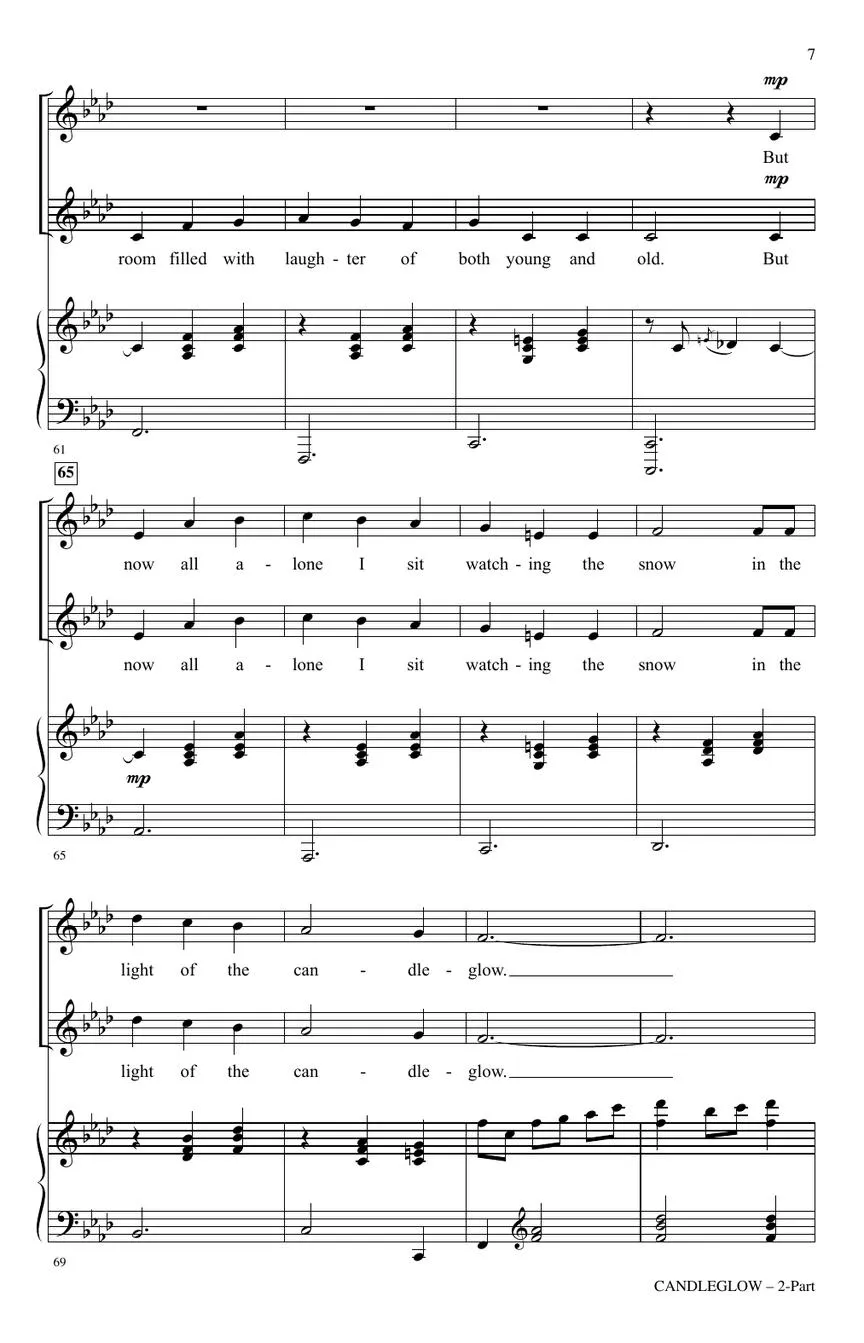 7

mp

But

mp

room filled with laugh - ter of both young and old. But

61

65

now all a - lone I sit watch - ing the snow in the

now all a - lone I sit watch - ing the snow in the

mp

65

light of the can - dle - glow.

light of the can - dle - glow.

69

CANDLEGLOW – 2-Part